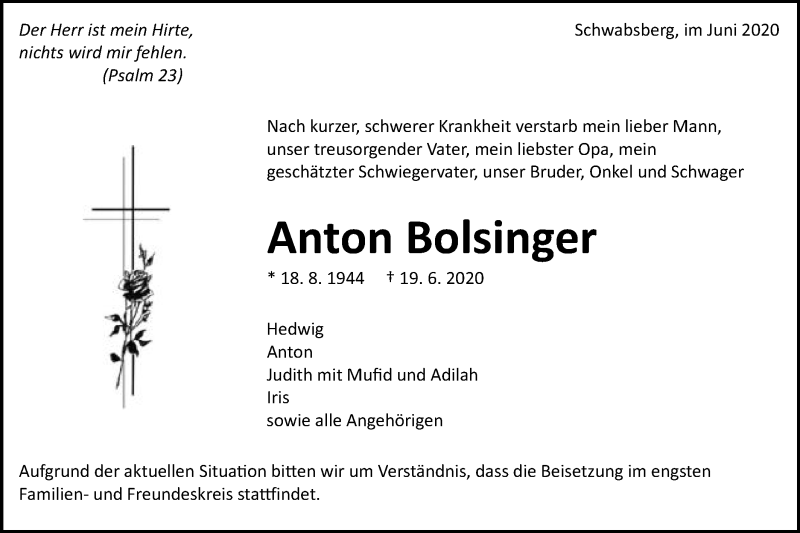 Der Herr ist mein Hirte,
nichts wird mir fehlen.
(Psalm 23)

Schwabsberg, im Juni 2020

Nach kurzer, schwerer Krankheit verstarb mein lieber Mann, unser treusorgender Vater, mein liebster Opa, mein geschätzter Schwiegervater, unser Bruder, Onkel und Schwager

Anton Bolsinger

* 18. 8. 1944 † 19. 6. 2020

Hedwig
Anton
Judith mit Mufid und Adilah
Iris
sowie alle Angehörigen

Aufgrund der aktuellen Situation bitten wir um Verständnis, dass die Beisetzung im engsten Familien- und Freundeskreis stattfindet.